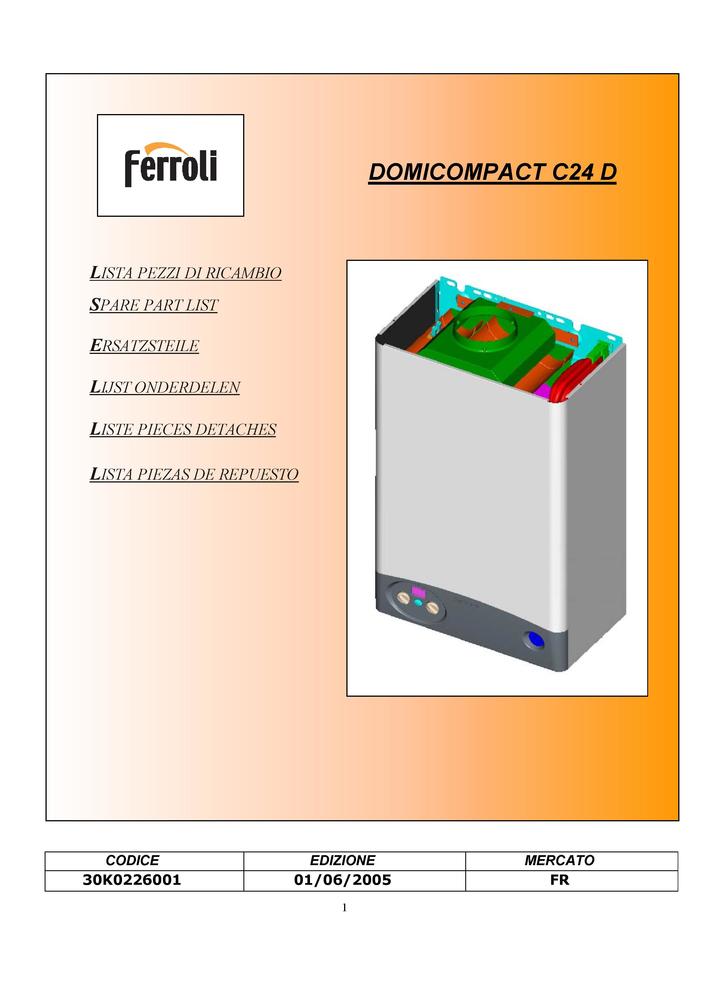 ferroli

DOMICOMPACT C24 D

LISTA PEZZI DI RICAMBIO
SPARE PART LIST
ERSATZSTEILE
LIJST ONDERDELEN
LISTE PIECES DETACHES
LISTA PIEZAS DE REPUESTO

| CODICE | EDIZIONE | MERCATO |
|---|---|---|
| 30K0226001 | 01/06/2005 | FR |

1